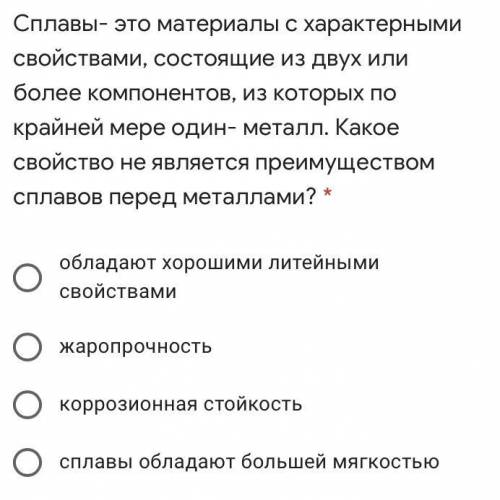 Сплавы- это материалы с характерными свойствами, состоящие из двух или более компонентов, из которых по крайней мере один- металл. Какое свойство не является преимуществом сплавов перед металлами? *

обладают хорошими литейными свойствами

жаропрочность

коррозионная стойкость

сплавы обладают большей мягкостью